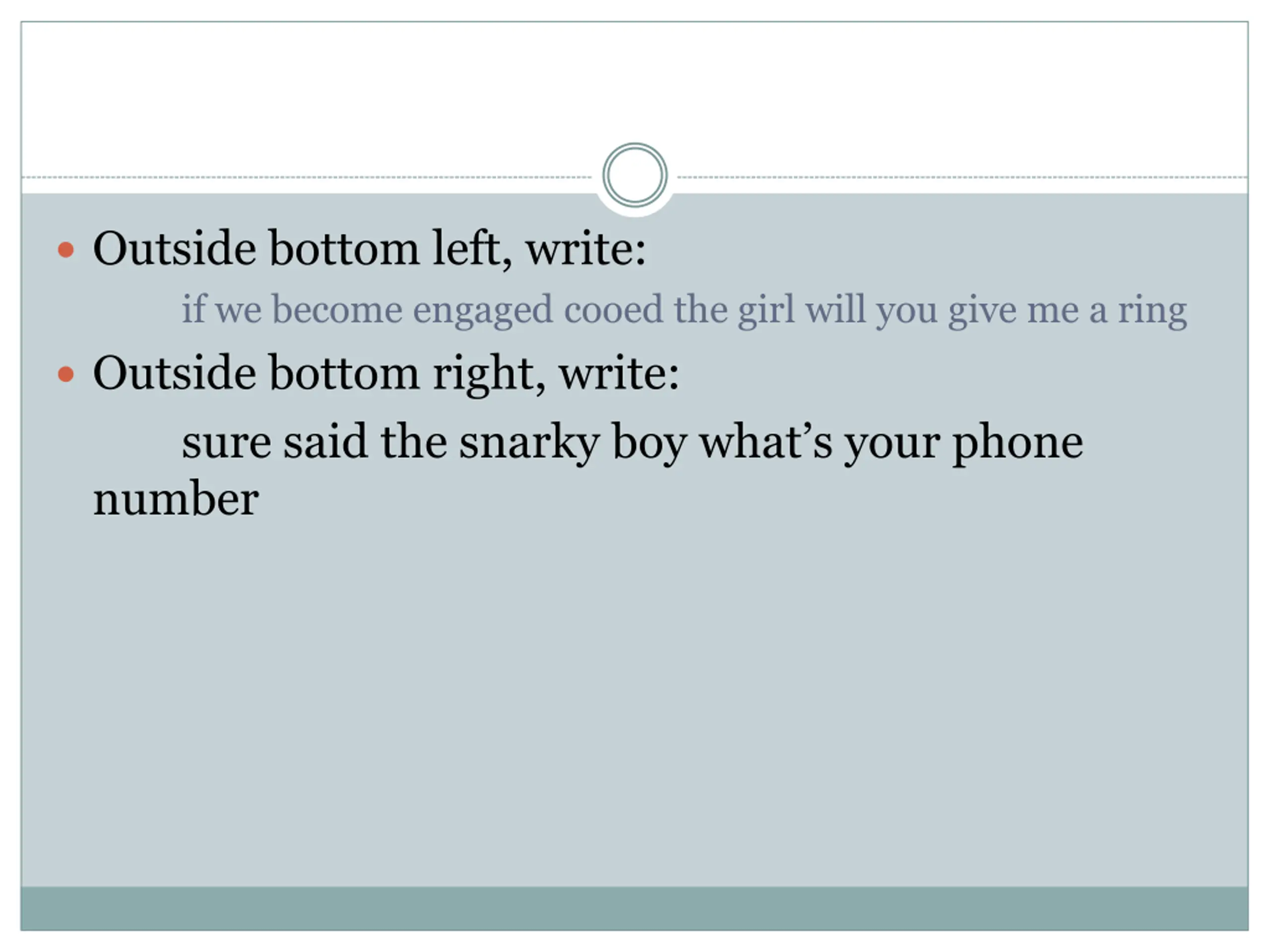 • Outside bottom left, write:

if we become engaged cooed the girl will you give me a ring

• Outside bottom right, write:

sure said the snarky boy what's your phone number